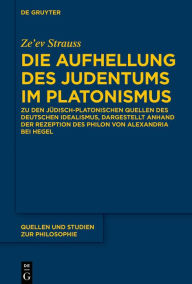 DE GRUYTER

Ze'ev Strauss

DIE AUFHELLUNG DES JUDENTUMS IM PLATONISMUS

ZU DEN JÜDISCH-PLATONISCHEN QUELLEN DES DEUTSCHEN IDEALISMUS, DARGESTELLT ANHAND DER REZEPTION DES PHILON VON ALEXANDRIA BEI HEGEL

QUELLEN UND STUDIEN ZUR PHILOSOPHIE

DE G